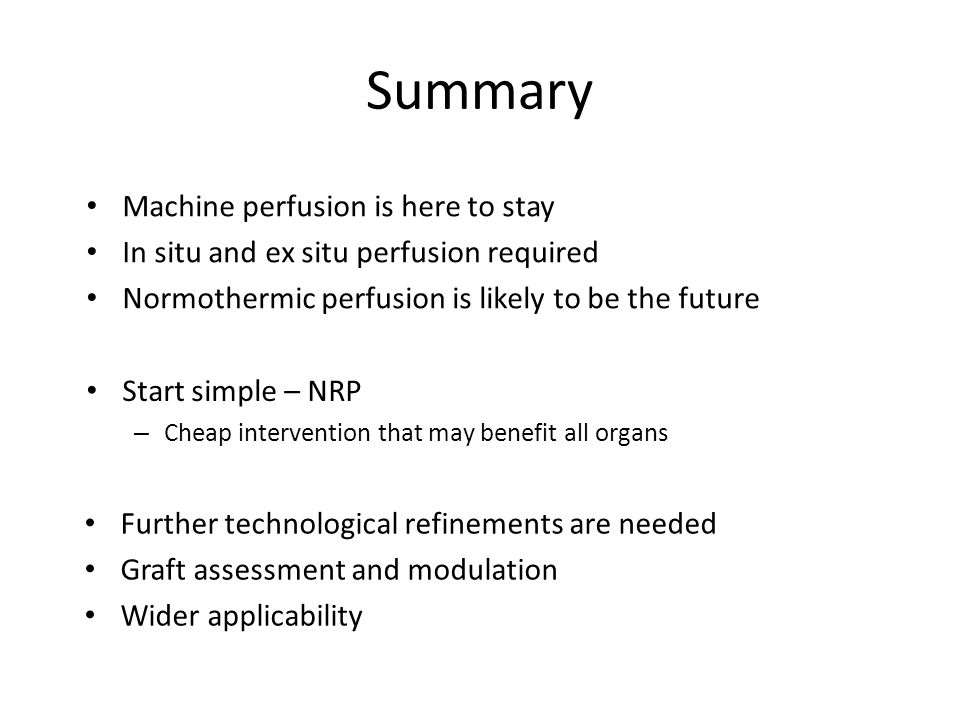 Summary

• Machine perfusion is here to stay
• In situ and ex situ perfusion required
• Normothermic perfusion is likely to be the future

• Start simple – NRP
– Cheap intervention that may benefit all organs

• Further technological refinements are needed
• Graft assessment and modulation
• Wider applicability